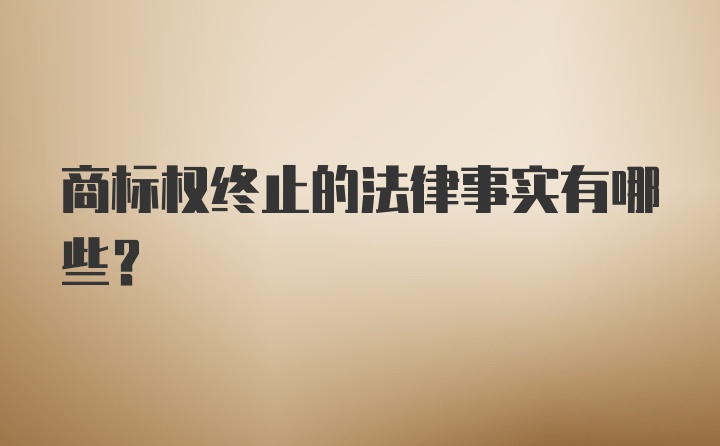 商标权终止的法律事实有哪些?